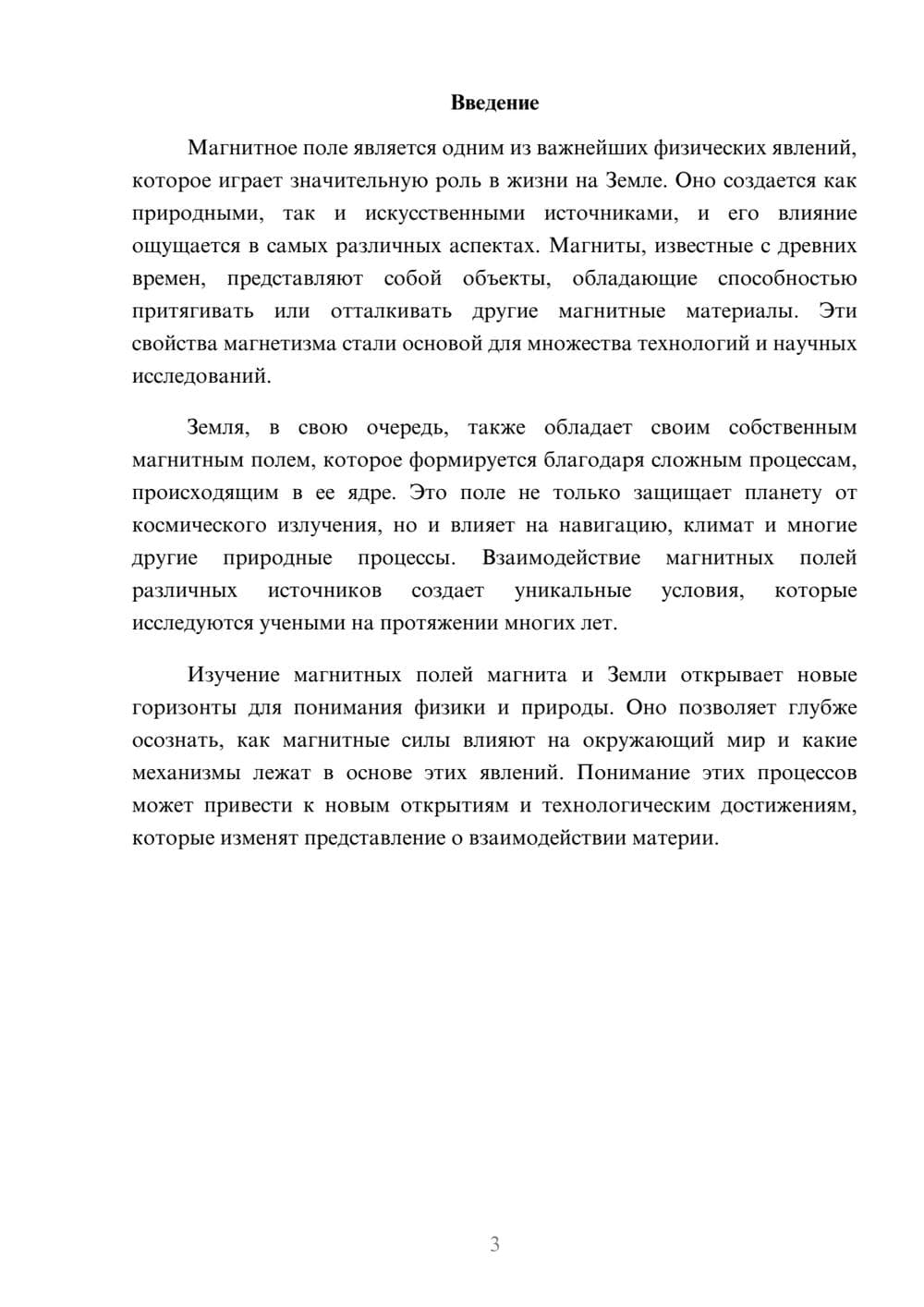 Введение

Магнитное поле является одним из важнейших физических явлений, которое играет значительную роль в жизни на Земле. Оно создается как природными, так и искусственными источниками, и его влияние ощущается в самых различных аспектах. Магниты, известные с древних времен, представляют собой объекты, обладающие способностью притягивать или отталкивать другие магнитные материалы. Эти свойства магнетизма стали основой для множества технологий и научных исследований.

Земля, в свою очередь, также обладает своим собственным магнитным полем, которое формируется благодаря сложным процессам, происходящим в ее ядре. Это поле не только защищает планету от космического излучения, но и влияет на навигацию, климат и многие другие природные процессы. Взаимодействие магнитных полей различных источников создает уникальные условия, которые исследуются учеными на протяжении многих лет.

Изучение магнитных полей магнита и Земли открывает новые горизонты для понимания физики и природы. Оно позволяет глубже осознать, как магнитные силы влияют на окружающий мир и какие механизмы лежат в основе этих явлений. Понимание этих процессов может привести к новым открытиям и технологическим достижениям, которые изменят представление о взаимодействии материи.

3